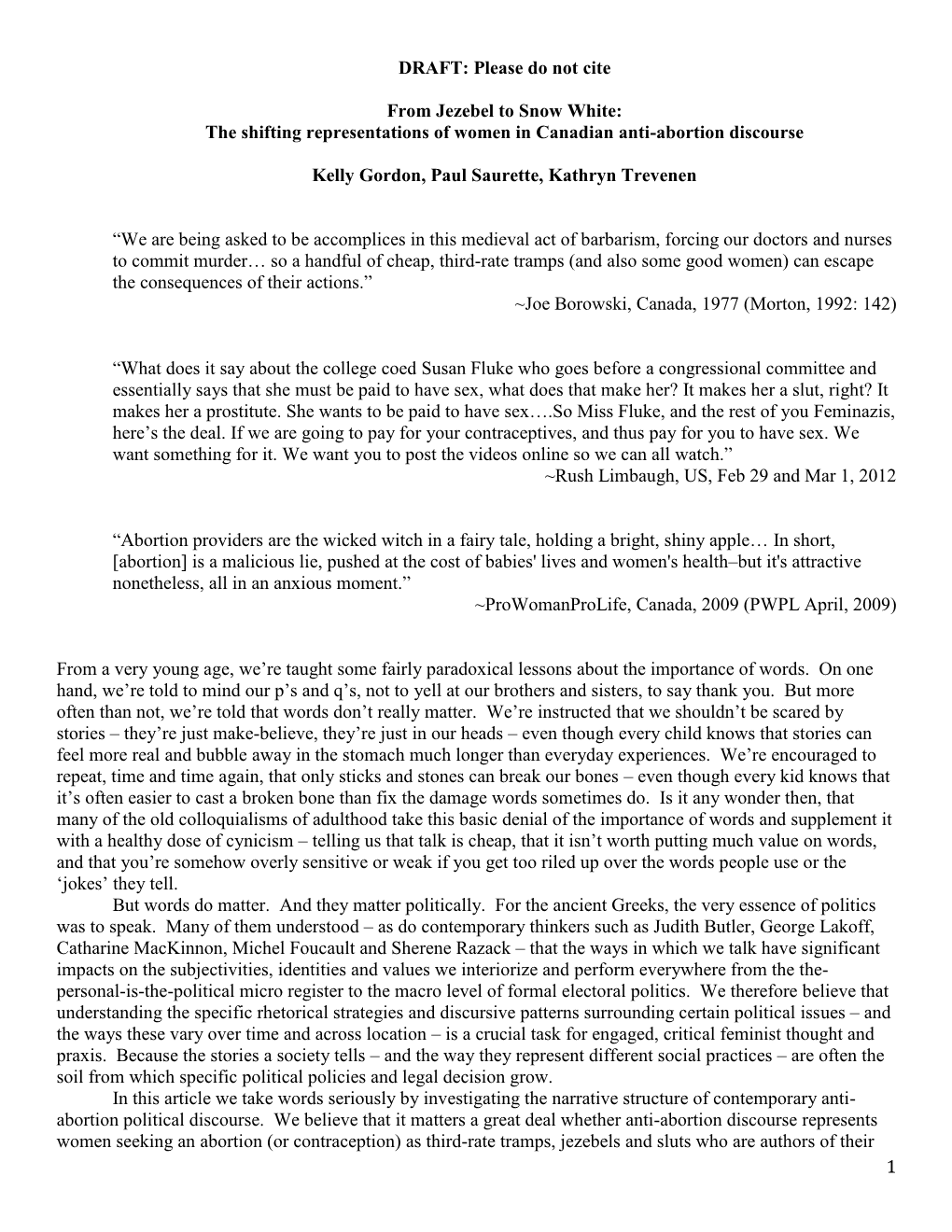 DRAFT: Please do not cite

From Jezebel to Snow White:
The shifting representations of women in Canadian anti-abortion discourse

Kelly Gordon, Paul Saurette, Kathryn Trevenen

“We are being asked to be accomplices in this medieval act of barbarism, forcing our doctors and nurses to commit murder… so a handful of cheap, third-rate tramps (and also some good women) can escape the consequences of their actions.”
~Joe Borowski, Canada, 1977 (Morton, 1992: 142)

“What does it say about the college coed Susan Fluke who goes before a congressional committee and essentially says that she must be paid to have sex, what does that make her? It makes her a slut, right? It makes her a prostitute. She wants to be paid to have sex….So Miss Fluke, and the rest of you Feminazis, here’s the deal. If we are going to pay for your contraceptives, and thus pay for you to have sex. We want something for it. We want you to post the videos online so we can all watch.”
~Rush Limbaugh, US, Feb 29 and Mar 1, 2012

“Abortion providers are the wicked witch in a fairy tale, holding a bright, shiny apple… In short, [abortion] is a malicious lie, pushed at the cost of babies' lives and women's health–but it's attractive nonetheless, all in an anxious moment.”
~ProWomanProLife, Canada, 2009 (PWPL April, 2009)

From a very young age, we’re taught some fairly paradoxical lessons about the importance of words. On one hand, we’re told to mind our p’s and q’s, not to yell at our brothers and sisters, to say thank you. But more often than not, we’re told that words don’t really matter. We’re instructed that we shouldn’t be scared by stories – they’re just make-believe, they’re just in our heads – even though every child knows that stories can feel more real and bubble away in the stomach much longer than everyday experiences. We’re encouraged to repeat, time and time again, that only sticks and stones can break our bones – even though every kid knows that it’s often easier to cast a broken bone than fix the damage words sometimes do. Is it any wonder then, that many of the old colloquialisms of adulthood take this basic denial of the importance of words and supplement it with a healthy dose of cynicism – telling us that talk is cheap, that it isn’t worth putting much value on words, and that you’re somehow overly sensitive or weak if you get too riled up over the words people use or the ‘jokes’ they tell.

But words do matter. And they matter politically. For the ancient Greeks, the very essence of politics was to speak. Many of them understood – as do contemporary thinkers such as Judith Butler, George Lakoff, Catharine MacKinnon, Michel Foucault and Sherene Razack – that the ways in which we talk have significant impacts on the subjectivities, identities and values we interiorize and perform everywhere from the the-personal-is-the-political micro register to the macro level of formal electoral politics. We therefore believe that understanding the specific rhetorical strategies and discursive patterns surrounding certain political issues – and the ways these vary over time and across location – is a crucial task for engaged, critical feminist thought and praxis. Because the stories a society tells – and the way they represent different social practices – are often the soil from which specific political policies and legal decision grow.

In this article we take words seriously by investigating the narrative structure of contemporary anti-abortion political discourse. We believe that it matters a great deal whether anti-abortion discourse represents women seeking an abortion (or contraception) as third-rate tramps, jezebels and sluts who are authors of their

1